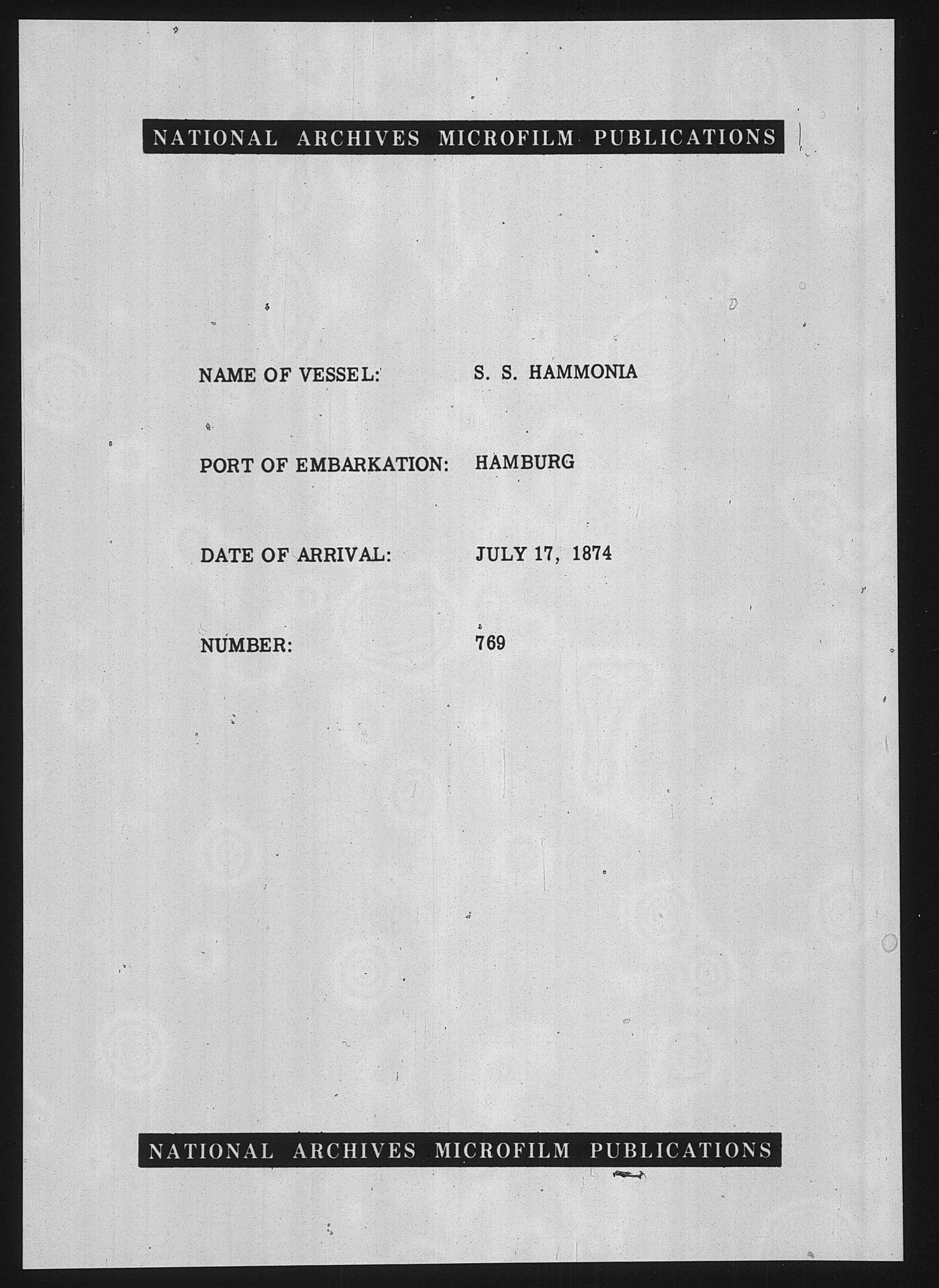 NATIONAL ARCHIVES MICROFILM PUBLICATIONS

NAME OF VESSEL: S. S. HAMMONIA

PORT OF EMBARKATION: HAMBURG

DATE OF ARRIVAL: JULY 17, 1874

NUMBER: 769

NATIONAL ARCHIVES MICROFILM PUBLICATIONS